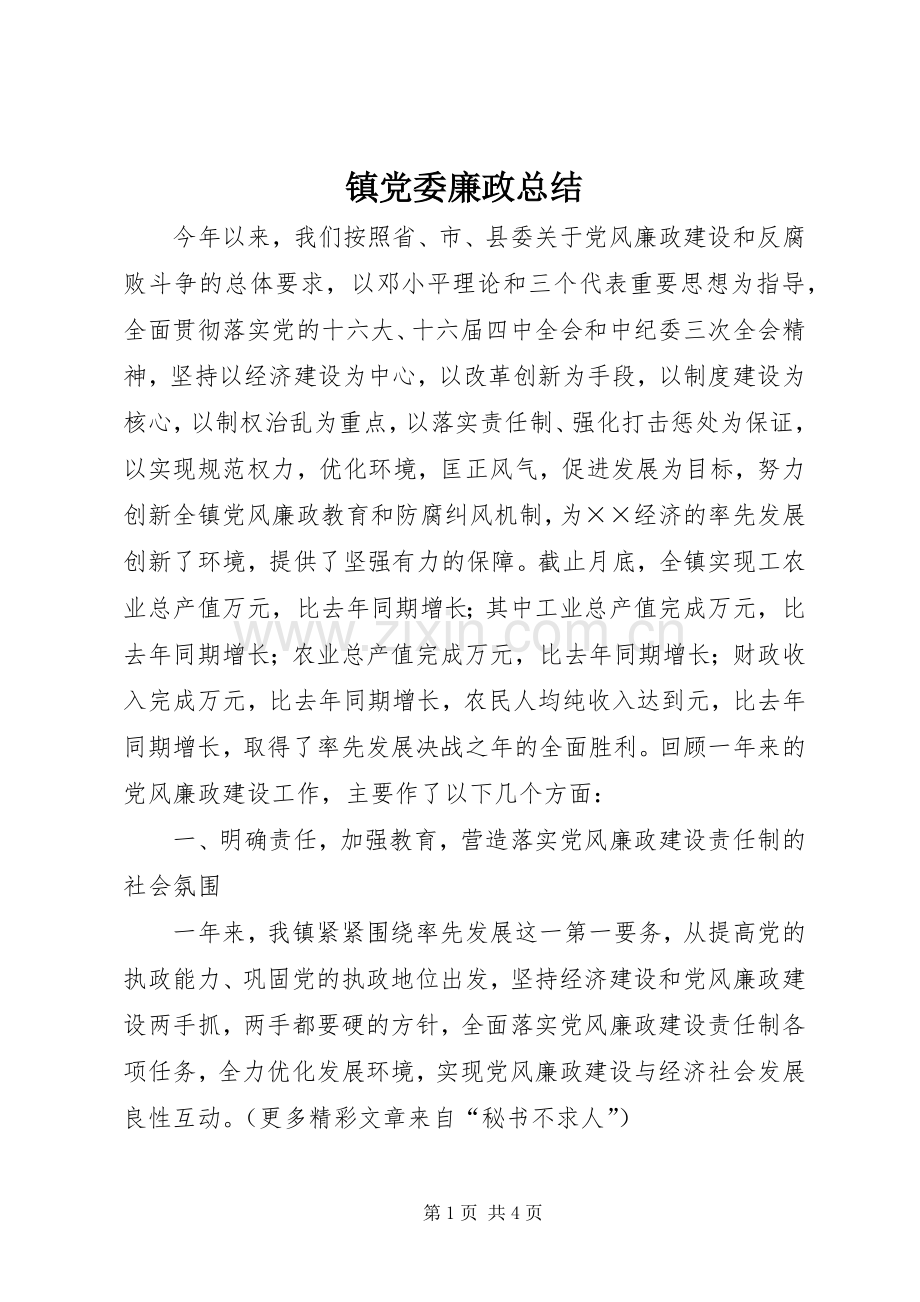 镇党委廉政总结

今年以来，我们按照省、市、县委关于党风廉政建设和反腐败斗争的总体要求，以邓小平理论和三个代表重要思想为指导，全面贯彻落实党的十六大、十六届四中全会和中纪委三次全会精神，坚持以经济建设为中心，以改革创新为手段，以制度建设为核心，以制权治乱为重点，以落实责任制、强化打击惩处为保证，以实现规范权力，优化环境，匡正风气，促进发展为目标，努力创新全镇党风廉政教育和防腐纠风机制，为××经济的率先发展创新了环境，提供了坚强有力的保障。截止月底，全镇实现工农业总产值万元，比去年同期增长；其中工业总产值完成万元，比去年同期增长；农业总产值完成万元，比去年同期增长；财政收入完成万元，比去年同期增长，农民人均纯收入达到元，比去年同期增长，取得了率先发展决战之年的全面胜利。回顾一年来的党风廉政建设工作，主要作了以下几个方面：

一、明确责任，加强教育，营造落实党风廉政建设责任制的社会氛围

一年来，我镇紧紧围绕率先发展这一第一要务，从提高党的执政能力、巩固党的执政地位出发，坚持经济建设和党风廉政建设两手抓，两手都要硬的方针，全面落实党风廉政建设责任制各项任务，全力优化发展环境，实现党风廉政建设与经济社会发展良性互动。(更多精彩文章来自“秘书不求人”)

第1页 共4页

www.zixin.com.cn